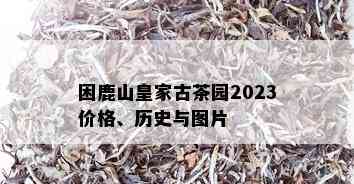 困鹿山皇家古茶园2023价格、历史与图片